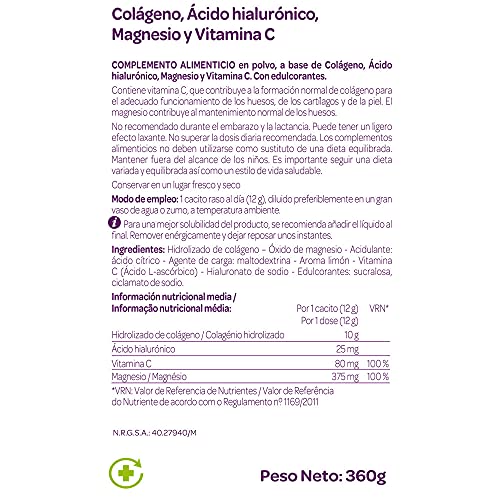 Colágeno, Ácido hialurónico, Magnesio y Vitamina C

COMPLEMENTO ALIMENTICIO en polvo, a base de Colágeno, Ácido hialurónico, Magnesio y Vitamina C. Con edulcorantes.

Contiene vitamina C, que contribuye a la formación normal de colágeno para el adecuado funcionamiento de los huesos, de los cartílagos y de la piel. El magnesio contribuye al mantenimiento normal de los huesos.

No recomendado durante el embarazo y la lactancia. Puede tener un ligero efecto laxante. No superar la dosis diaria recomendada. Los complementos alimenticios no deben utilizarse como sustituto de una dieta equilibrada. Mantener fuera del alcance de los niños. Es importante seguir una dieta variada y equilibrada así como un estilo de vida saludable.

Conservar en un lugar fresco y seco

Modo de empleo: 1 cacito raso al día (12 g), diluido preferiblemente en un gran vaso de agua o zumo, a temperatura ambiente.

Para una mejor solubilidad del producto, se recomienda añadir el líquido al final. Remover enérgicamente y dejar reposar unos instantes.

Ingredientes: Hidrolizado de colágeno - Óxido de magnesio - Acidulante: ácido cítrico - Agente de carga: maltodextrina - Aroma limón - Vitamina C (Ácido L-ascórbico) - Hialuronato de sodio - Edulcorantes: sucralosa, ciclamato de sodio.

| Información nutricional media / Informação nutricional média: | Por 1 cacito (12 g) Por 1 dose (12 g) | VRN* |
|---|---|---|
| Hidrolizado de colágeno / Colagénio hidrolizado | 10 g | |
| Ácido hialurónico | 25 mg | |
| Vitamina C | 80 mg | 100 % |
| Magnesio / Magnésio | 375 mg | 100 % |

*VRN: Valor de Referencia de Nutrientes / Valor de Referência do Nutriente de acordo com o Regulamento nº 1169/2011

N.R.G.S.A.: 40.27940/M

Peso Neto: 360g